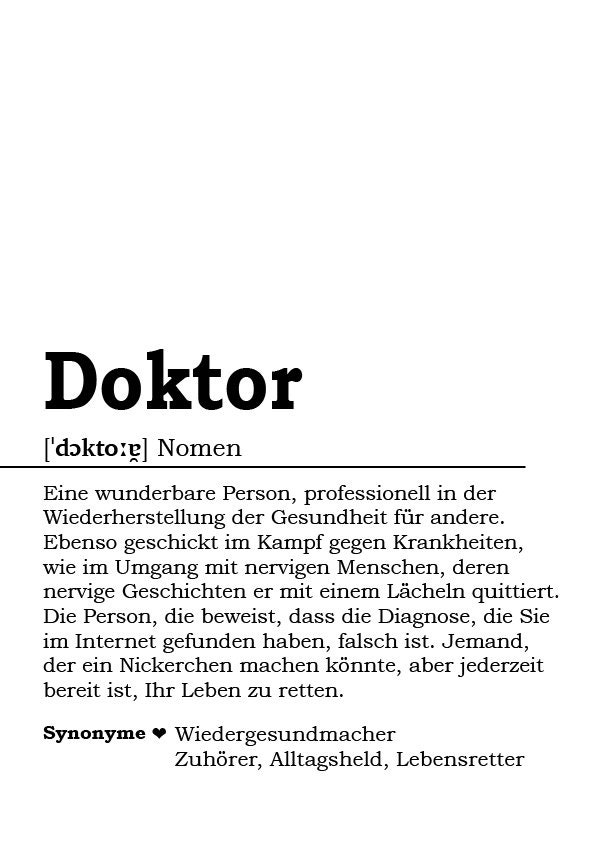 Doktor

[ˈdɔktoːɐ̯] Nomen

Eine wunderbare Person, professionell in der Wiederherstellung der Gesundheit für andere. Ebenso geschickt im Kampf gegen Krankheiten, wie im Umgang mit nervigen Menschen, deren nervige Geschichten er mit einem Lächeln quittiert. Die Person, die beweist, dass die Diagnose, die Sie im Internet gefunden haben, falsch ist. Jemand, der ein Nickerchen machen könnte, aber jederzeit bereit ist, Ihr Leben zu retten.

Synonyme ❤ Wiedergesundmacher
Zuhörer, Alltagsheld, Lebensretter